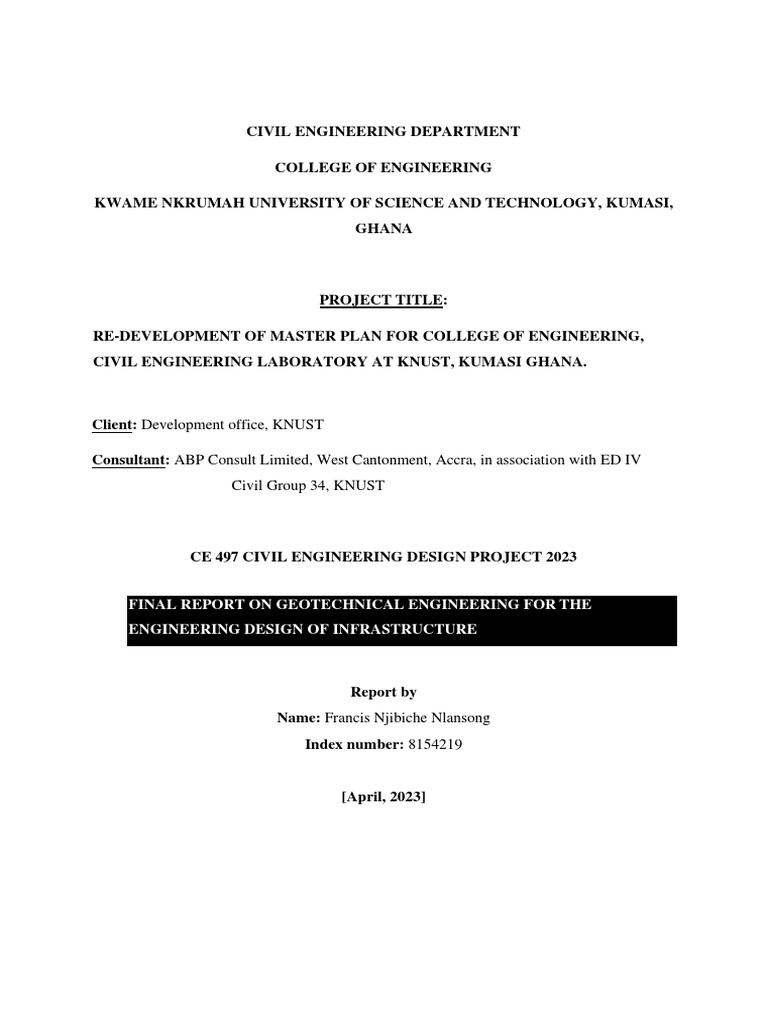 CIVIL ENGINEERING DEPARTMENT

COLLEGE OF ENGINEERING

KWAME NKRUMAH UNIVERSITY OF SCIENCE AND TECHNOLOGY, KUMASI, GHANA

PROJECT TITLE:

RE-DEVELOPMENT OF MASTER PLAN FOR COLLEGE OF ENGINEERING, CIVIL ENGINEERING LABORATORY AT KNUST, KUMASI GHANA.

Client: Development office, KNUST

Consultant: ABP Consult Limited, West Cantonment, Accra, in association with ED IV Civil Group 34, KNUST

CE 497 CIVIL ENGINEERING DESIGN PROJECT 2023

FINAL REPORT ON GEOTECHNICAL ENGINEERING FOR THE ENGINEERING DESIGN OF INFRASTRUCTURE

Report by

Name: Francis Njibiche Nlansong

Index number: 8154219

[April, 2023]